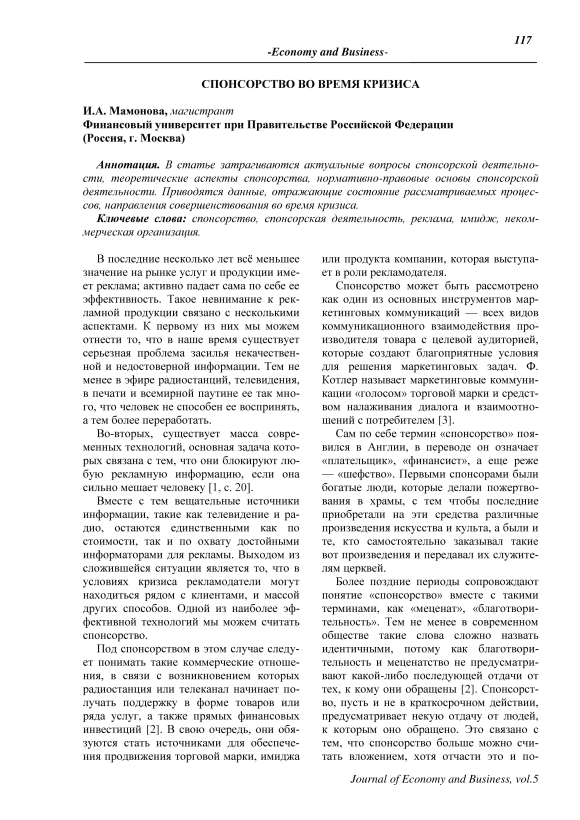 117

-Economy and Business-

СПОНСОРСТВО ВО ВРЕМЯ КРИЗИСА

И.А. Мамонова, магистрант
Финансовый университет при Правительстве Российской Федерации (Россия, г. Москва)

Аннотация. В статье затрагиваются актуальные вопросы спонсорской деятельности, теоретические аспекты спонсорства, нормативно-правовые основы спонсорской деятельности. Приводятся данные, отражающие состояние рассматриваемых процессов, направления совершенствования во время кризиса.

Ключевые слова: спонсорство, спонсорская деятельность, реклама, имидж, некоммерческая организация.

В последние несколько лет всё меньшее значение на рынке услуг и продукции имеет реклама; активно падает сама по себе ее эффективность. Такое невнимание к рекламной продукции связано с несколькими аспектами. К первому из них мы можем отнести то, что в наше время существует серьезная проблема засилья некачественной и недостоверной информации. Тем не менее в эфире радиостанций, телевидения, в печати и всемирной паутине ее так много, что человек не способен ее воспринять, а тем более переработать.

Во-вторых, существует масса современных технологий, основная задача которых связана с тем, что они блокируют любую рекламную информацию, если она сильно мешает человеку [1, с. 20].

Вместе с тем вещательные источники информации, такие как телевидение и радио, остаются единственными как по стоимости, так и по охвату достойными информаторами для рекламы. Выходом из сложившейся ситуации является то, что в условиях кризиса рекламодатели могут находиться рядом с клиентами, и массой других способов. Одной из наиболее эффективной технологий мы можем считать спонсорство.

Под спонсорством в этом случае следует понимать такие коммерческие отношения, в связи с возникновением которых радиостанция или телеканал начинает получать поддержку в форме товаров или ряда услуг, а также прямых финансовых инвестиций [2]. В свою очередь, они обязуются стать источниками для обеспечения продвижения торговой марки, имиджа или продукта компании, которая выступает в роли рекламодателя.

Спонсорство может быть рассмотрено как один из основных инструментов маркетинговых коммуникаций — всех видов коммуникационного взаимодействия производителя товара с целевой аудиторией, которые создают благоприятные условия для решения маркетинговых задач. Ф. Котлер называет маркетинговые коммуникации «голосом» торговой марки и средством налаживания диалога и взаимоотношений с потребителем [3].

Сам по себе термин «спонсорство» появился в Англии, в переводе он означает «плательщик», «финансист», а еще реже — «шефство». Первыми спонсорами были богатые люди, которые делали пожертвования в храмы, с тем чтобы последние приобретали на эти средства различные произведения искусства и культа, а были и те, кто самостоятельно заказывал такие вот произведения и передавал их служителям церквей.

Более поздние периоды сопровождают понятие «спонсорство» вместе с такими терминами, как «меценат», «благотворительность». Тем не менее в современном обществе такие слова сложно назвать идентичными, потому как благотворительность и меценатство не предусматривают какой-либо последующей отдачи от тех, к кому они обращены [2]. Спонсорство, пусть и не в краткосрочном действии, предусматривает некую отдачу от людей, к которым оно обращено. Это связано с тем, что спонсорство больше можно считать вложением, хотя отчасти это и по-

Journal of Economy and Business, vol.5